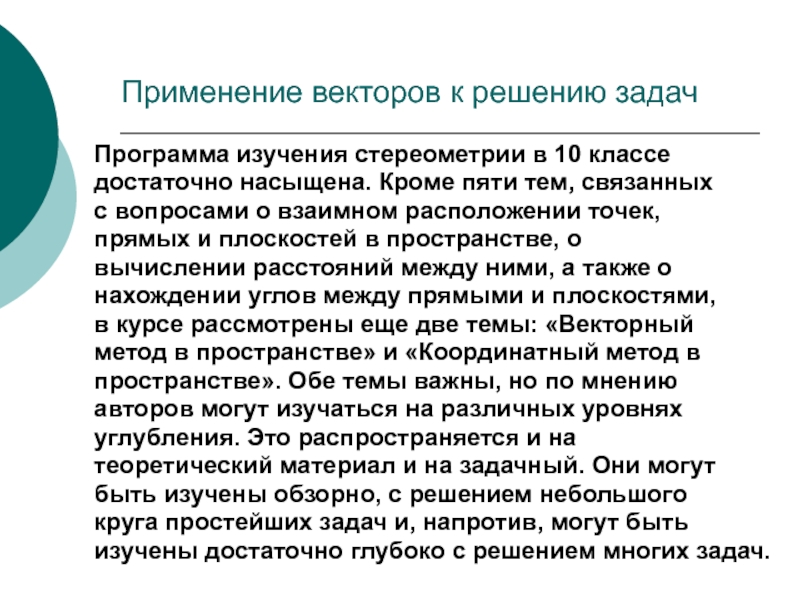 Применение векторов к решению задач

Программа изучения стереометрии в 10 классе достаточно насыщена. Кроме пяти тем, связанных с вопросами о взаимном расположении точек, прямых и плоскостей в пространстве, о вычислении расстояний между ними, а также о нахождении углов между прямыми и плоскостями, в курсе рассмотрены еще две темы: «Векторный метод в пространстве» и «Координатный метод в пространстве». Обе темы важны, но по мнению авторов могут изучаться на различных уровнях углубления. Это распространяется и на теоретический материал и на задачный. Они могут быть изучены обзорно, с решением небольшого круга простейших задач и, напротив, могут быть изучены достаточно глубоко с решением многих задач.